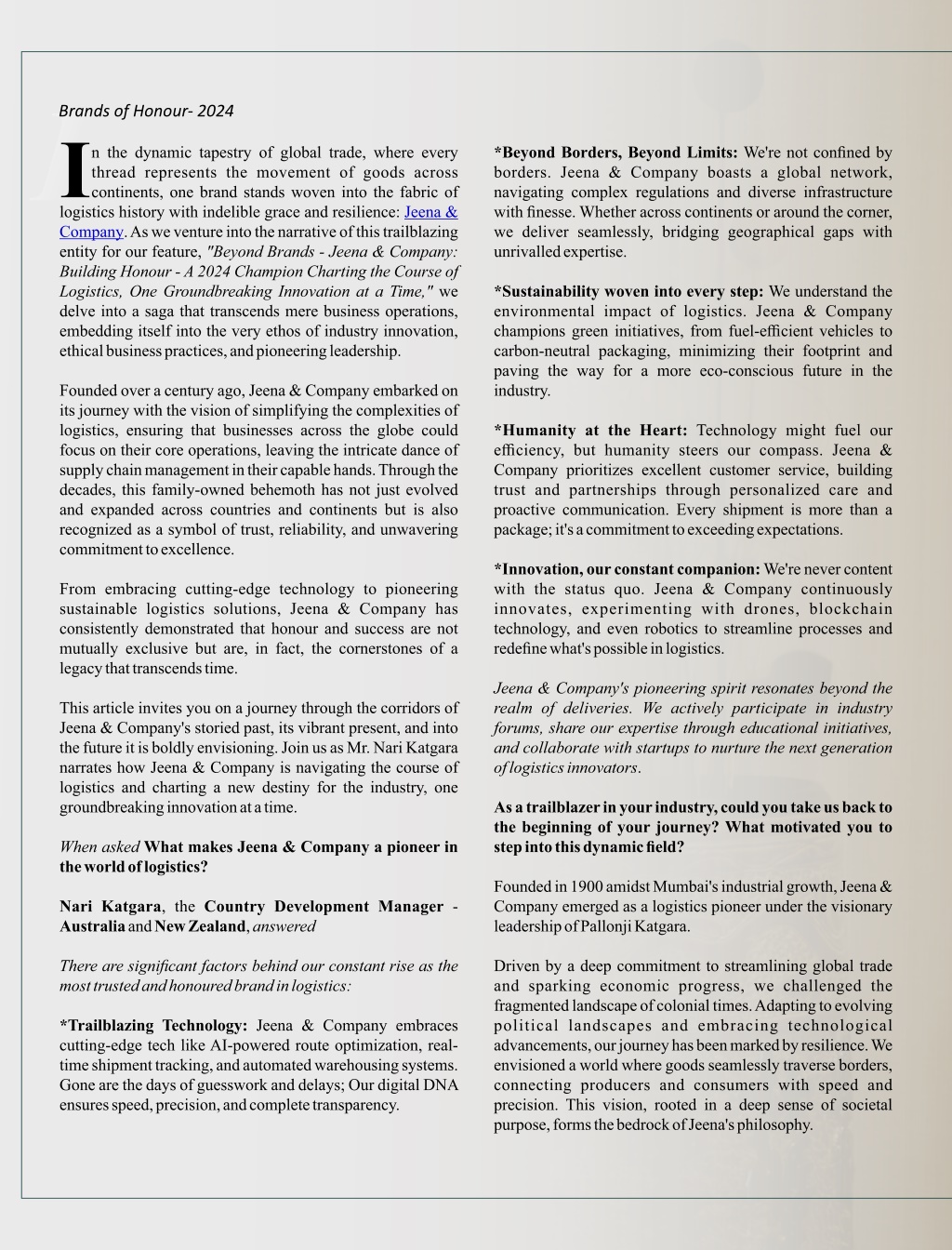 Brands of Honour- 2024

In the dynamic tapestry of global trade, where every thread represents the movement of goods across continents, one brand stands woven into the fabric of logistics history with indelible grace and resilience: Jeena & Company. As we venture into the narrative of this trailblazing entity for our feature, "Beyond Brands - Jeena & Company: Building Honour - A 2024 Champion Charting the Course of Logistics, One Groundbreaking Innovation at a Time," we delve into a saga that transcends mere business operations, embedding itself into the very ethos of industry innovation, ethical business practices, and pioneering leadership.

Founded over a century ago, Jeena & Company embarked on its journey with the vision of simplifying the complexities of logistics, ensuring that businesses across the globe could focus on their core operations, leaving the intricate dance of supply chain management in their capable hands. Through the decades, this family-owned behemoth has not just evolved and expanded across countries and continents but is also recognized as a symbol of trust, reliability, and unwavering commitment to excellence.

From embracing cutting-edge technology to pioneering sustainable logistics solutions, Jeena & Company has consistently demonstrated that honour and success are not mutually exclusive but are, in fact, the cornerstones of a legacy that transcends time.

This article invites you on a journey through the corridors of Jeena & Company's storied past, its vibrant present, and into the future it is boldly envisioning. Join us as Mr. Nari Katgara narrates how Jeena & Company is navigating the course of logistics and charting a new destiny for the industry, one groundbreaking innovation at a time.

When asked What makes Jeena & Company a pioneer in the world of logistics?

Nari Katgara, the Country Development Manager - Australia and New Zealand, answered

There are significant factors behind our constant rise as the most trusted and honoured brand in logistics:

*Trailblazing Technology: Jeena & Company embraces cutting-edge tech like AI-powered route optimization, real-time shipment tracking, and automated warehousing systems. Gone are the days of guesswork and delays; Our digital DNA ensures speed, precision, and complete transparency.

*Beyond Borders, Beyond Limits: We're not confined by borders. Jeena & Company boasts a global network, navigating complex regulations and diverse infrastructure with finesse. Whether across continents or around the corner, we deliver seamlessly, bridging geographical gaps with unrivalled expertise.

*Sustainability woven into every step: We understand the environmental impact of logistics. Jeena & Company champions green initiatives, from fuel-efficient vehicles to carbon-neutral packaging, minimizing their footprint and paving the way for a more eco-conscious future in the industry.

*Humanity at the Heart: Technology might fuel our efficiency, but humanity steers our compass. Jeena & Company prioritizes excellent customer service, building trust and partnerships through personalized care and proactive communication. Every shipment is more than a package; it's a commitment to exceeding expectations.

*Innovation, our constant companion: We're never content with the status quo. Jeena & Company continuously innovates, experimenting with drones, blockchain technology, and even robotics to streamline processes and redefine what's possible in logistics.

Jeena & Company's pioneering spirit resonates beyond the realm of deliveries. We actively participate in industry forums, share our expertise through educational initiatives, and collaborate with startups to nurture the next generation of logistics innovators.

As a trailblazer in your industry, could you take us back to the beginning of your journey? What motivated you to step into this dynamic field?

Founded in 1900 amidst Mumbai's industrial growth, Jeena & Company emerged as a logistics pioneer under the visionary leadership of Pallonji Katgara.

Driven by a deep commitment to streamlining global trade and sparking economic progress, we challenged the fragmented landscape of colonial times. Adapting to evolving political landscapes and embracing technological advancements, our journey has been marked by resilience. We envisioned a world where goods seamlessly traverse borders, connecting producers and consumers with speed and precision. This vision, rooted in a deep sense of societal purpose, forms the bedrock of Jeena's philosophy.